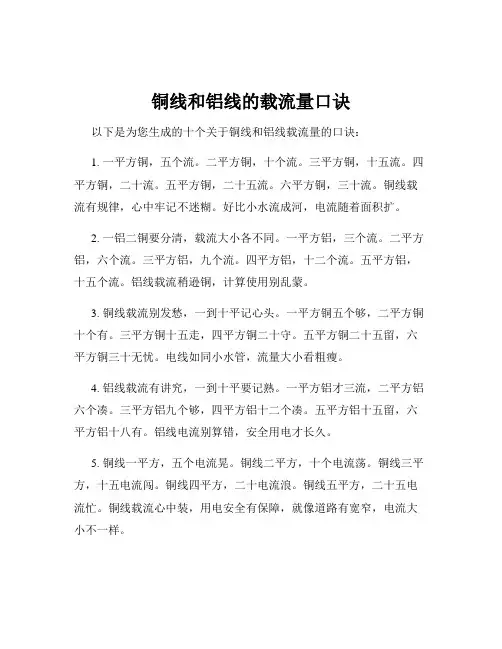 铜线和铝线的载流量口诀

以下是为您生成的十个关于铜线和铝线载流量的口诀：

1. 一平方铜，五个流。二平方铜，十个流。三平方铜，十五流。四平方铜，二十流。五平方铜，二十五流。六平方铜，三十流。铜线载流有规律，心中牢记不迷糊。好比小水流成河，电流随着面积扩。

2. 一铝二铜要分清，载流大小各不同。一平方铝，三个流。二平方铝，六个流。三平方铝，九个流。四平方铝，十二个流。五平方铝，十五个流。铝线载流稍逊铜，计算使用别乱蒙。

3. 铜线载流别发愁，一到十平记心头。一平方铜五个够，二平方铜十个有。三平方铜十五走，四平方铜二十守。五平方铜二十五留，六平方铜三十无忧。电线如同小水管，流量大小看粗瘦。

4. 铝线载流有讲究，一到十平要记熟。一平方铝才三流，二平方铝六个凑。三平方铝九个够，四平方铝十二个凑。五平方铝十五留，六平方铝十八有。铝线电流别算错，安全用电才长久。

5. 铜线一平方，五个电流晃。铜线二平方，十个电流荡。铜线三平方，十五电流闯。铜线四平方，二十电流浪。铜线五平方，二十五电流忙。铜线载流心中装，用电安全有保障，就像道路有宽窄，电流大小不一样。